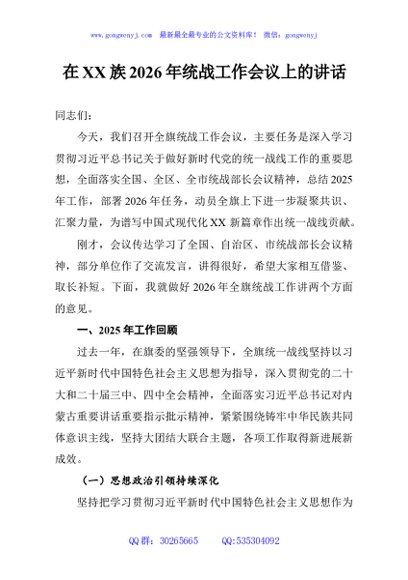 www.gongwenyj.com 最新最全最专业的公文资料库！ 微信：gongwenyj

在XX族2026年统战工作会议上的讲话

同志们：

今天，我们召开全旗统战工作会议，主要任务是深入学习贯彻习近平总书记关于做好新时代党的统一战线工作的重要思想，全面落实全国、全区、全市统战部长会议精神，总结2025年工作，部署2026年任务，动员全旗上下进一步凝聚共识、汇聚力量，为谱写中国式现代化XX新篇章作出统一战线贡献。

刚才，会议传达学习了全国、自治区、市统战部长会议精神，部分单位作了交流发言，讲得很好，希望大家相互借鉴、取长补短。下面，我就做好2026年全旗统战工作讲两个方面的意见。

一、2025年工作回顾

过去一年，在旗委的坚强领导下，全旗统一战线坚持以习近平新时代中国特色社会主义思想为指导，深入贯彻党的二十大和二十届三中、四中全会精神，全面落实习近平总书记对内蒙古重要讲话重要指示批示精神，紧紧围绕铸牢中华民族共同体意识主线，坚持大团结大联合主题，各项工作取得新进展新成效。

（一）思想政治引领持续深化

坚持把学习贯彻习近平新时代中国特色社会主义思想作为

QQ群：30265665 QQ:535304092